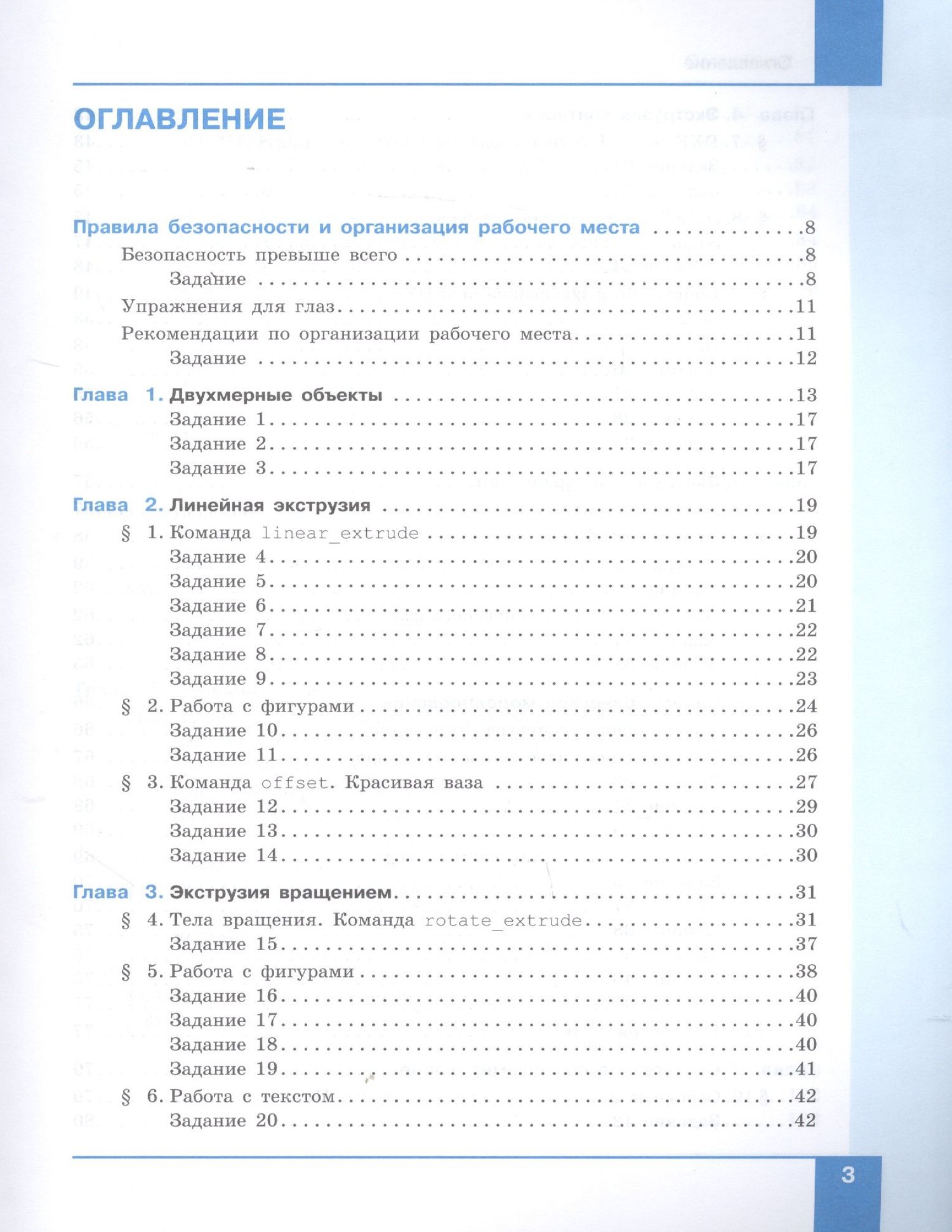 ОГЛАВЛЕНИЕ

Правила безопасности и организация рабочего места 8
Безопасность превыше всего 8
Задание 8
Упражнения для глаз 11
Рекомендации по организации рабочего места 11
Задание 12

Глава 1. Двухмерные объекты 13
Задание 1 17
Задание 2 17
Задание 3 17

Глава 2. Линейная экструзия 19
§ 1. Команда linear_extrude 19
Задание 4 20
Задание 5 20
Задание 6 21
Задание 7 22
Задание 8 22
Задание 9 23
§ 2. Работа с фигурами 24
Задание 10 26
Задание 11 26
§ 3. Команда offset. Красивая ваза 27
Задание 12 29
Задание 13 30
Задание 14 30

Глава 3. Экструзия вращением 31
§ 4. Тела вращения. Команда rotate_extrude 31
Задание 15 37
§ 5. Работа с фигурами 38
Задание 16 40
Задание 17 40
Задание 18 40
Задание 19 41
§ 6. Работа с текстом 42
Задание 20 42

3